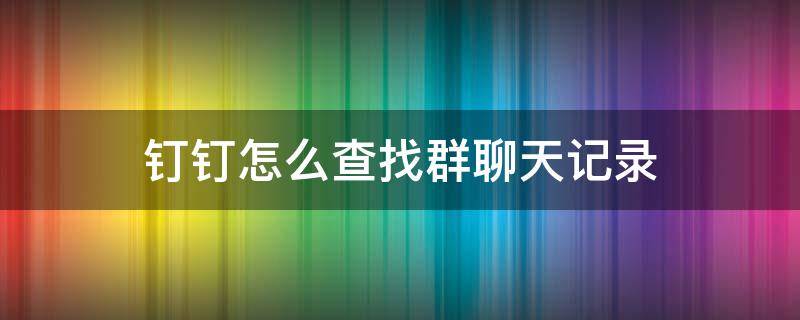 钉钉怎么查找群聊天记录